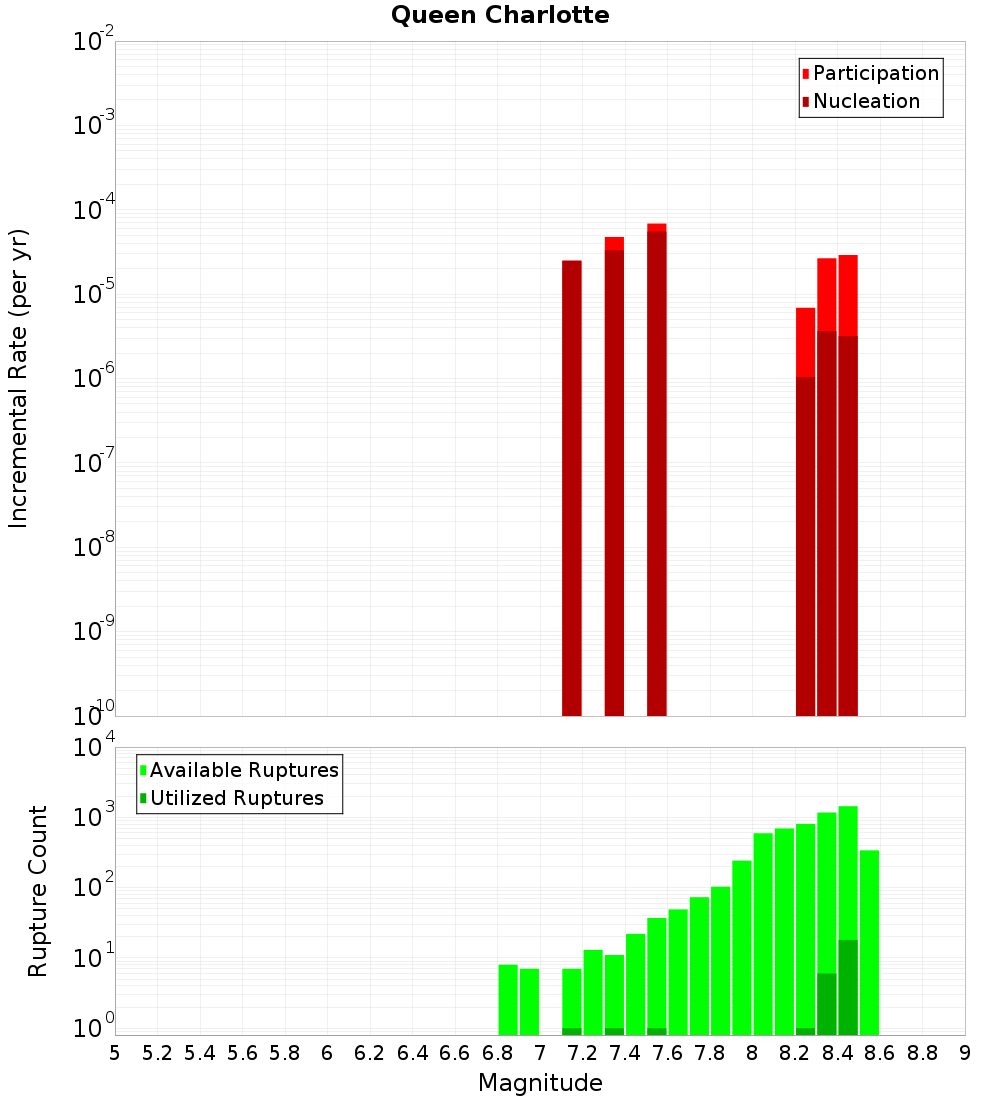 Queen Charlotte

Participation
Nucleation

Incremental Rate (per yr)

$10^{-2}$
$10^{-3}$
$10^{-4}$
$10^{-5}$
$10^{-6}$
$10^{-7}$
$10^{-8}$
$10^{-9}$
$10^{-10}$

Available Ruptures
Utilized Ruptures

Rupture Count

$10^{4}$
$10^{3}$
$10^{2}$
$10^{1}$
$10^{0}$

5 5.2 5.4 5.6 5.8 6 6.2 6.4 6.6 6.8 7 7.2 7.4 7.6 7.8 8 8.2 8.4 8.6 8.8 9

Magnitude